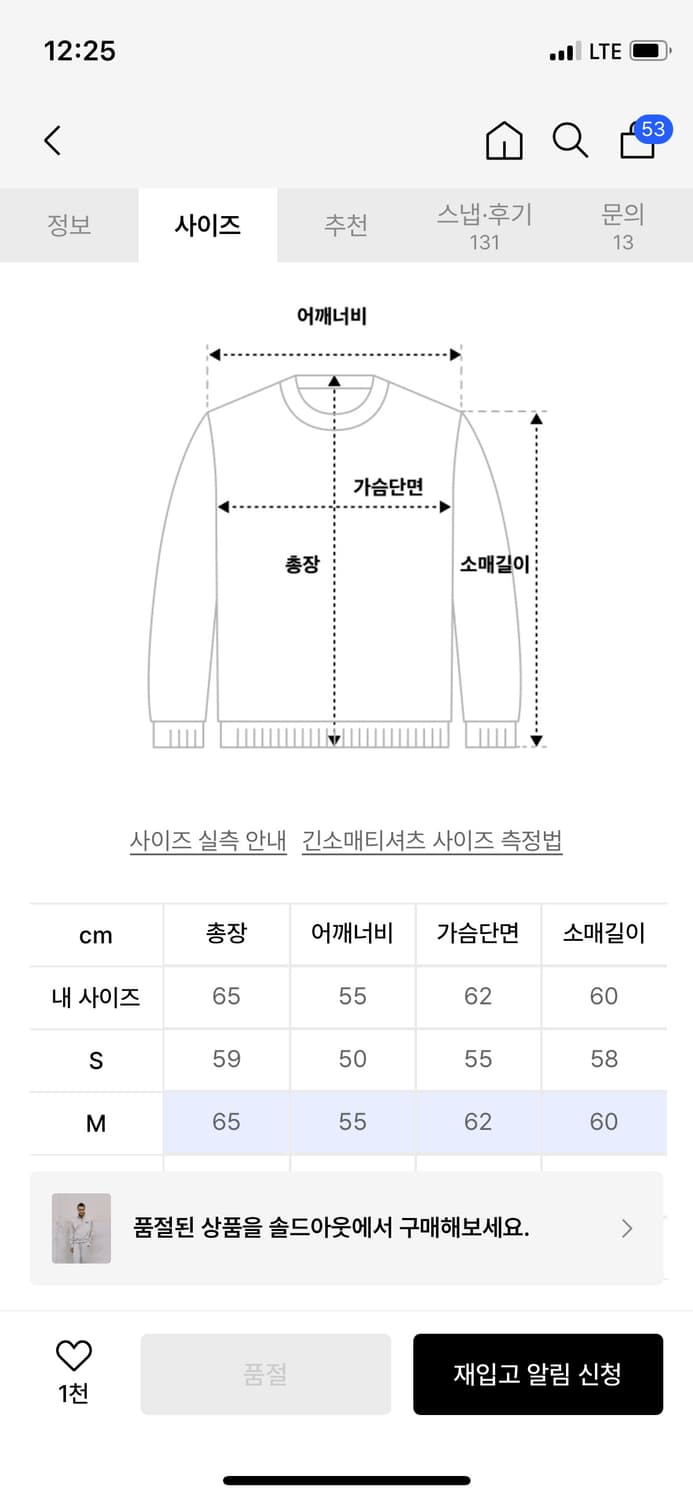 12:25

LTE

53

정보 사이즈 추천 스냅·후기 131 문의 13

어깨너비

가슴단면

총장

소매길이

사이즈 실측 안내 긴소매티셔츠 사이즈 측정법

| cm | 총장 | 어깨너비 | 가슴단면 | 소매길이 |
|---|---|---|---|---|
| 내 사이즈 | 65 | 55 | 62 | 60 |
| S | 59 | 50 | 55 | 58 |
| M | 65 | 55 | 62 | 60 |

품절된 상품을 솔드아웃에서 구매해보세요.

1천

품절

재입고 알림 신청